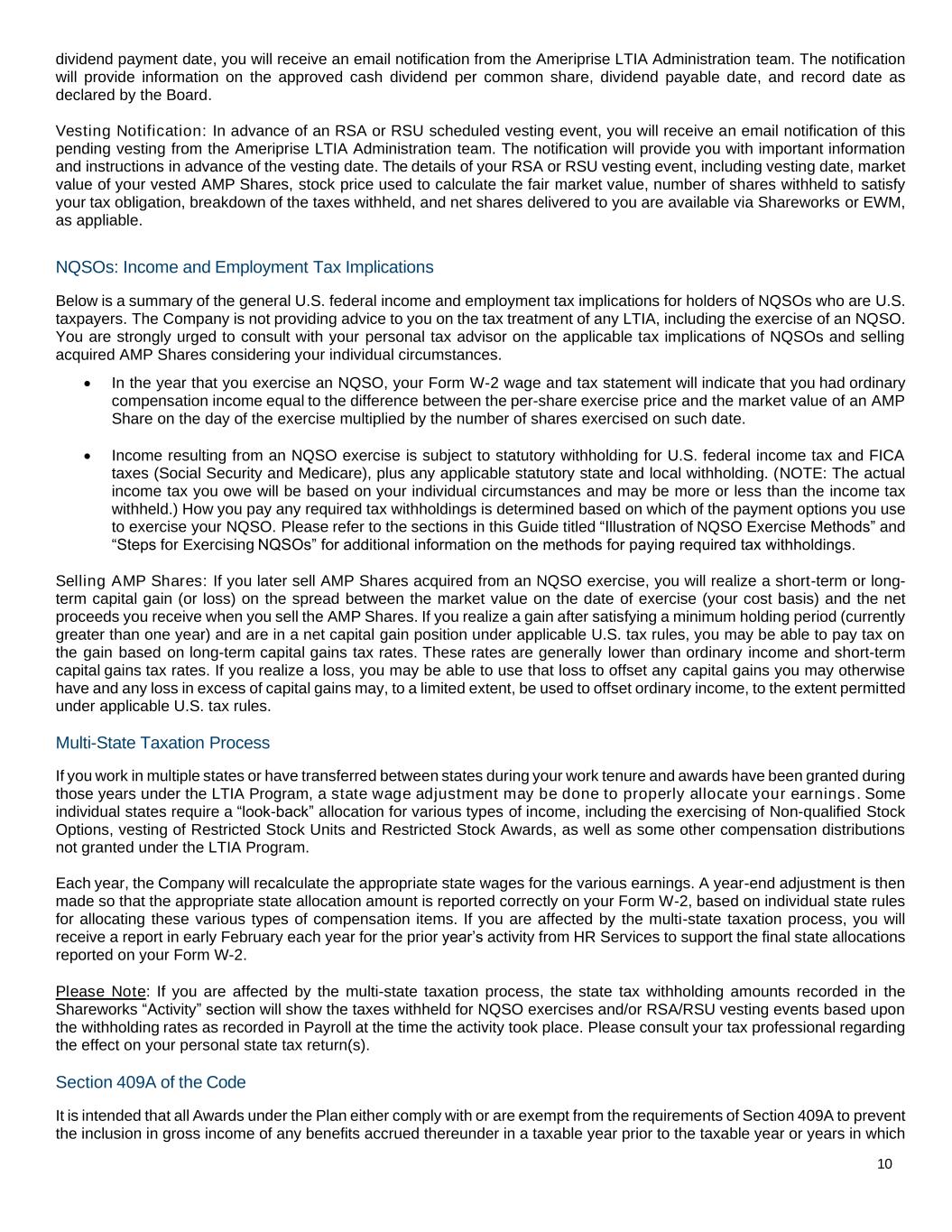 dividend payment date, you will receive an email notification from the Ameriprise LTIA Administration team. The notification will provide information on the approved cash dividend per common share, dividend payable date, and record date as declared by the Board.

Vesting Notification: In advance of an RSA or RSU scheduled vesting event, you will receive an email notification of this pending vesting from the Ameriprise LTIA Administration team. The notification will provide you with important information and instructions in advance of the vesting date. The details of your RSA or RSU vesting event, including vesting date, market value of your vested AMP Shares, stock price used to calculate the fair market value, number of shares withheld to satisfy your tax obligation, breakdown of the taxes withheld, and net shares delivered to you are available via Shareworks or EWM, as appliable.

NQSOs: Income and Employment Tax Implications

Below is a summary of the general U.S. federal income and employment tax implications for holders of NQSOs who are U.S. taxpayers. The Company is not providing advice to you on the tax treatment of any LTIA, including the exercise of an NQSO. You are strongly urged to consult with your personal tax advisor on the applicable tax implications of NQSOs and selling acquired AMP Shares considering your individual circumstances.

• In the year that you exercise an NQSO, your Form W-2 wage and tax statement will indicate that you had ordinary compensation income equal to the difference between the per-share exercise price and the market value of an AMP Share on the day of the exercise multiplied by the number of shares exercised on such date.

• Income resulting from an NQSO exercise is subject to statutory withholding for U.S. federal income tax and FICA taxes (Social Security and Medicare), plus any applicable statutory state and local withholding. (NOTE: The actual income tax you owe will be based on your individual circumstances and may be more or less than the income tax withheld.) How you pay any required tax withholdings is determined based on which of the payment options you use to exercise your NQSO. Please refer to the sections in this Guide titled “Illustration of NQSO Exercise Methods” and “Steps for Exercising NQSOs” for additional information on the methods for paying required tax withholdings.

Selling AMP Shares: If you later sell AMP Shares acquired from an NQSO exercise, you will realize a short-term or long-term capital gain (or loss) on the spread between the market value on the date of exercise (your cost basis) and the net proceeds you receive when you sell the AMP Shares. If you realize a gain after satisfying a minimum holding period (currently greater than one year) and are in a net capital gain position under applicable U.S. tax rules, you may be able to pay tax on the gain based on long-term capital gains tax rates. These rates are generally lower than ordinary income and short-term capital gains tax rates. If you realize a loss, you may be able to use that loss to offset any capital gains you may otherwise have and any loss in excess of capital gains may, to a limited extent, be used to offset ordinary income, to the extent permitted under applicable U.S. tax rules.

Multi-State Taxation Process

If you work in multiple states or have transferred between states during your work tenure and awards have been granted during those years under the LTIA Program, a state wage adjustment may be done to properly allocate your earnings. Some individual states require a “look-back” allocation for various types of income, including the exercising of Non-qualified Stock Options, vesting of Restricted Stock Units and Restricted Stock Awards, as well as some other compensation distributions not granted under the LTIA Program.

Each year, the Company will recalculate the appropriate state wages for the various earnings. A year-end adjustment is then made so that the appropriate state allocation amount is reported correctly on your Form W-2, based on individual state rules for allocating these various types of compensation items. If you are affected by the multi-state taxation process, you will receive a report in early February each year for the prior year’s activity from HR Services to support the final state allocations reported on your Form W-2.

Please Note: If you are affected by the multi-state taxation process, the state tax withholding amounts recorded in the Shareworks “Activity” section will show the taxes withheld for NQSO exercises and/or RSA/RSU vesting events based upon the withholding rates as recorded in Payroll at the time the activity took place. Please consult your tax professional regarding the effect on your personal state tax return(s).

Section 409A of the Code

It is intended that all Awards under the Plan either comply with or are exempt from the requirements of Section 409A to prevent the inclusion in gross income of any benefits accrued thereunder in a taxable year prior to the taxable year or years in which

10